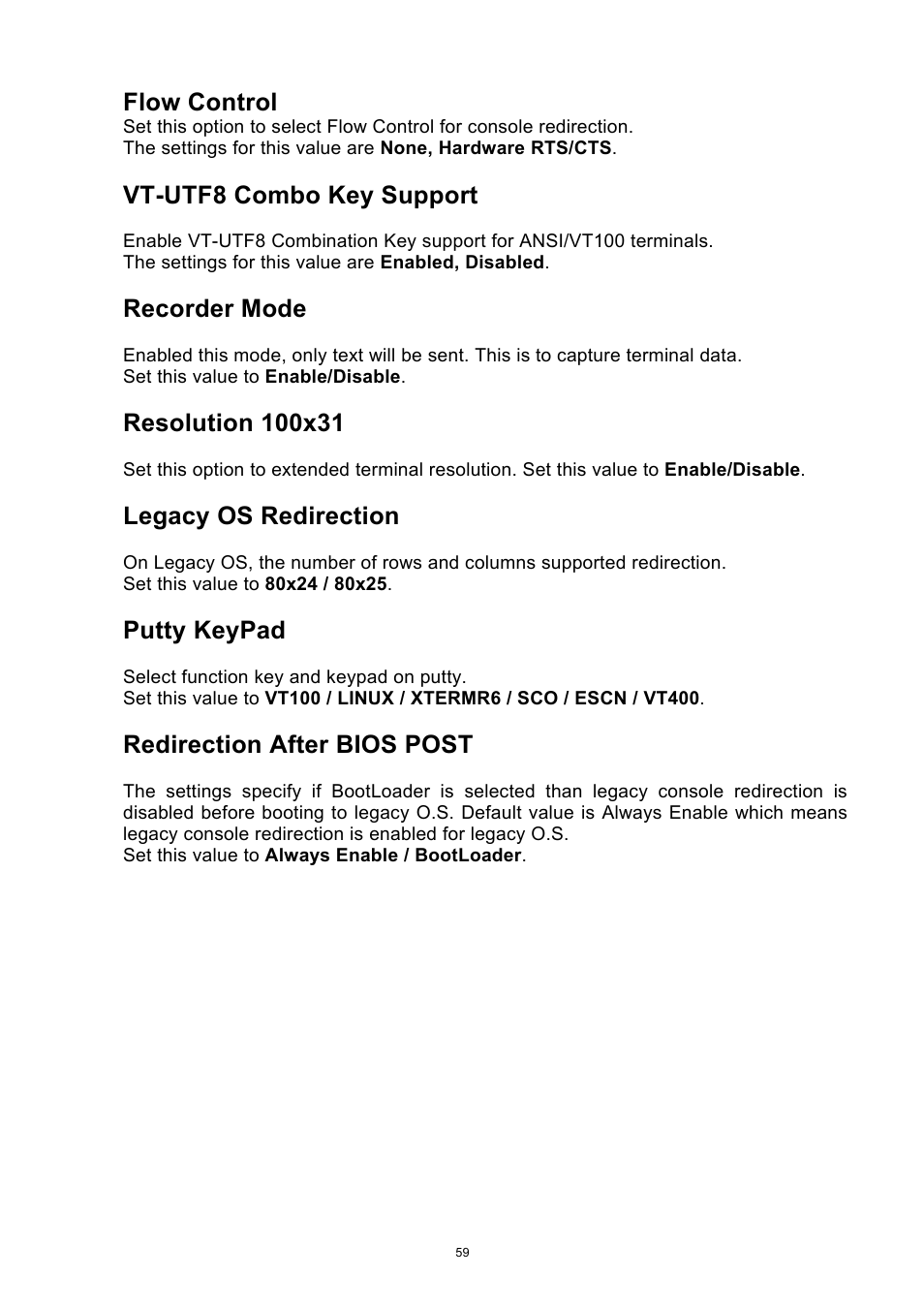 Flow Control
Set this option to select Flow Control for console redirection.
The settings for this value are None, Hardware RTS/CTS.

VT-UTF8 Combo Key Support

Enable VT-UTF8 Combination Key support for ANSI/VT100 terminals.
The settings for this value are Enabled, Disabled.

Recorder Mode

Enabled this mode, only text will be sent. This is to capture terminal data.
Set this value to Enable/Disable.

Resolution 100x31

Set this option to extended terminal resolution. Set this value to Enable/Disable.

Legacy OS Redirection

On Legacy OS, the number of rows and columns supported redirection.
Set this value to 80x24 / 80x25.

Putty KeyPad

Select function key and keypad on putty.
Set this value to VT100 / LINUX / XTERMR6 / SCO / ESCN / VT400.

Redirection After BIOS POST

The settings specify if BootLoader is selected than legacy console redirection is disabled before booting to legacy O.S. Default value is Always Enable which means legacy console redirection is enabled for legacy O.S.
Set this value to Always Enable / BootLoader.

59